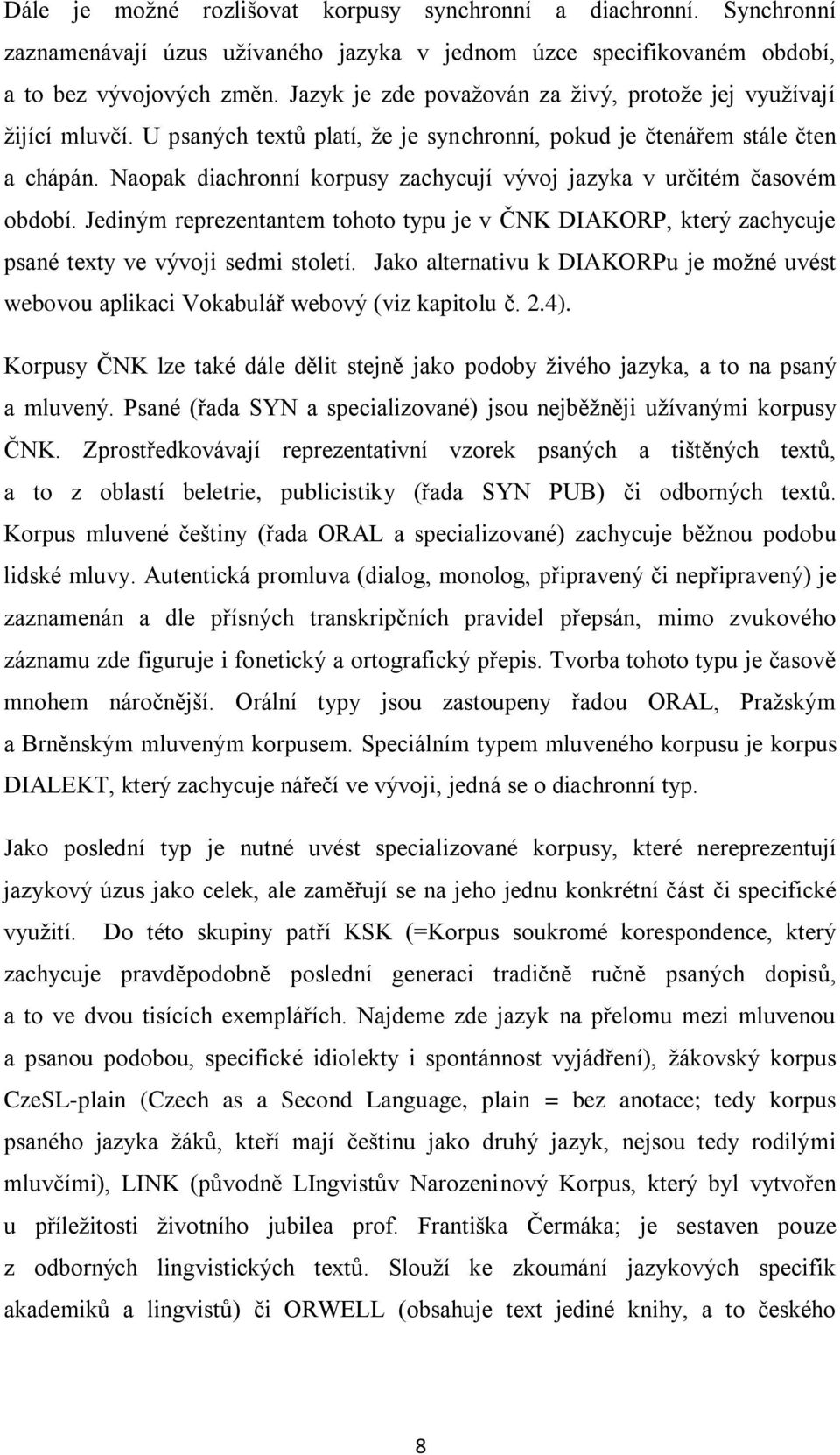 Dále je možné rozlišovat korpusy synchronní a diachronní. Synchronní zaznamenávají úzus užívaného jazyka v jednom úzce specifikovaném období, a to bez vývojových změn. Jazyk je zde považován za živý, protože jej využívají žijící mluvčí. U psaných textů platí, že je synchronní, pokud je čtenářem stále čten a chápán. Naopak diachronní korpusy zachycují vývoj jazyka v určitém časovém období. Jediným reprezentantem tohoto typu je v ČNK DIAKORP, který zachycuje psané texty ve vývoji sedmi století. Jako alternativu k DIAKORPu je možné uvést webovou aplikaci Vokabulář webový (viz kapitolu č. 2.4).

Korpusy ČNK lze také dále dělit stejně jako podoby živého jazyka, a to na psaný a mluvený. Psané (řada SYN a specializované) jsou nejběžněji užívanými korpusy ČNK. Zprostředkovávají reprezentativní vzorek psaných a tištěných textů, a to z oblastí beletrie, publicistiky (řada SYN PUB) či odborných textů. Korpus mluvené češtiny (řada ORAL a specializované) zachycuje běžnou podobu lidské mluvy. Autentická promluva (dialog, monolog, připravený či nepřipravený) je zaznamenán a dle přísných transkripčních pravidel přepsán, mimo zvukového záznamu zde figuruje i fonetický a ortografický přepis. Tvorba tohoto typu je časově mnohem náročnější. Orální typy jsou zastoupeny řadou ORAL, Pražským a Brněnským mluveným korpusem. Speciálním typem mluveného korpusu je korpus DIALEKT, který zachycuje nářečí ve vývoji, jedná se o diachronní typ.

Jako poslední typ je nutné uvést specializované korpusy, které nereprezentují jazykový úzus jako celek, ale zaměřují se na jeho jednu konkrétní část či specifické využití. Do této skupiny patří KSK (=Korpus soukromé korespondence, který zachycuje pravděpodobně poslední generaci tradičně ručně psaných dopisů, a to ve dvou tisících exemplářích. Najdeme zde jazyk na přelomu mezi mluvenou a psanou podobou, specifické idiolekty i spontánnost vyjádření), žákovský korpus CzeSL-plain (Czech as a Second Language, plain = bez anotace; tedy korpus psaného jazyka žáků, kteří mají češtinu jako druhý jazyk, nejsou tedy rodilými mluvčími), LINK (původně LIngvistův Narozeninový Korpus, který byl vytvořen u příležitosti životního jubilea prof. Františka Čermáka; je sestaven pouze z odborných lingvistických textů. Slouží ke zkoumání jazykových specifik akademiků a lingvistů) či ORWELL (obsahuje text jediné knihy, a to českého

8